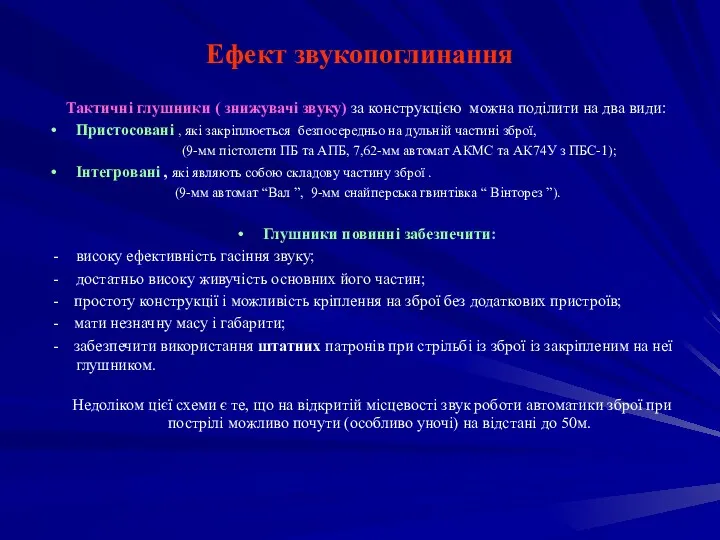 Ефект звукопоглинання

Тактичні глушники ( знижувачі звуку) за конструкцією можна поділити на два види:

• Пристосовані , які закріплюється безпосередньо на дульній частині зброї,
(9-мм пістолети ПБ та АПБ, 7,62-мм автомат АКМС та АК74У з ПБС-1);

• Інтегровані , які являють собою складову частину зброї .
(9-мм автомат “Вал ”, 9-мм снайперська гвинтівка “ Вінторез ”).

• Глушники повинні забезпечити:

- високу ефективність гасіння звуку;
- достатньо високу живучість основних його частин;
- простоту конструкції і можливість кріплення на зброї без додаткових пристроїв;
- мати незначну масу і габарити;
- забезпечити використання штатних патронів при стрільбі із зброї із закріпленим на неї глушником.

Недоліком цієї схеми є те, що на відкритій місцевості звук роботи автоматики зброї при пострілі можливо почути (особливо уночі) на відстані до 50м.